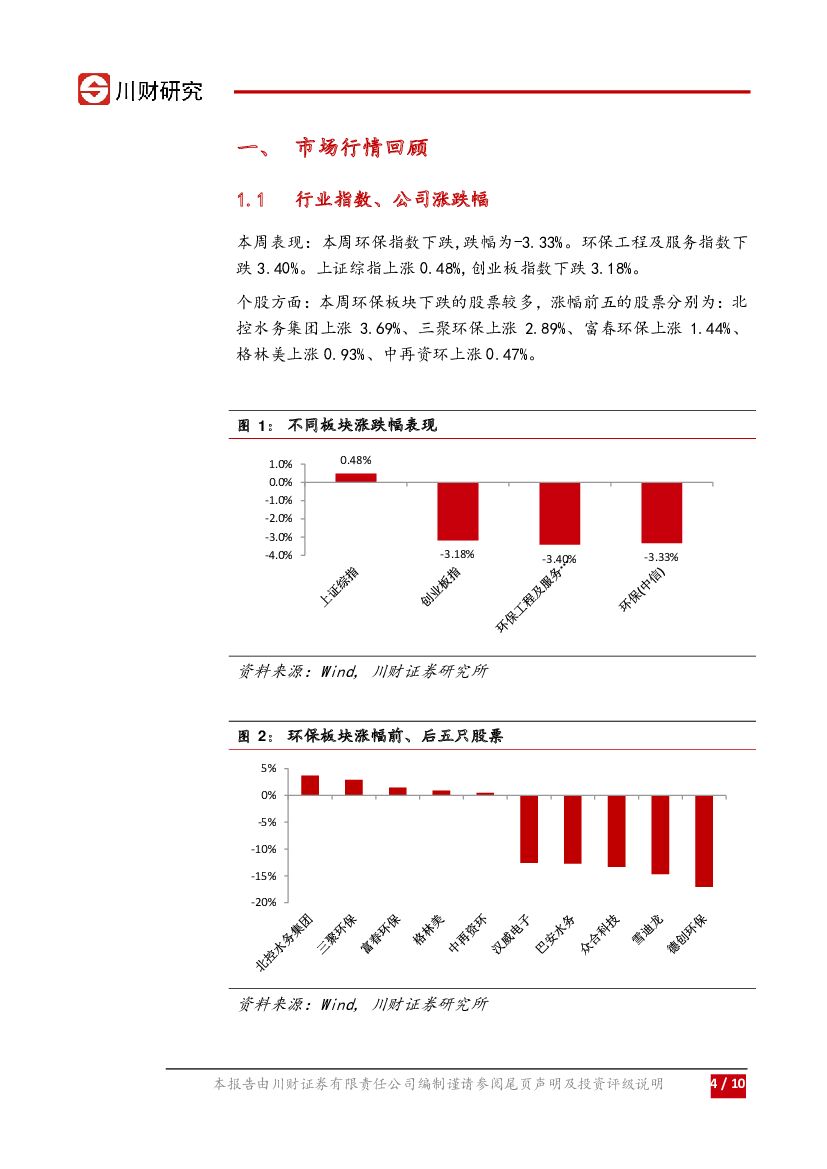 川财研究

一、 市场行情回顾

1.1 行业指数、公司涨跌幅

本周表现：本周环保指数下跌,跌幅为-3.33%。环保工程及服务指数下跌 3.40%。上证综指上涨 0.48%,创业板指数下跌 3.18%。

个股方面：本周环保板块下跌的股票较多，涨幅前五的股票分别为：北控水务集团上涨 3.69%、三聚环保上涨 2.89%、富春环保上涨 1.44%、格林美上涨 0.93%、中再资环上涨 0.47%。

图 1： 不同板块涨跌幅表现

1.0%
0.0%
-1.0%
-2.0%
-3.0%
-4.0%

0.48%
-3.18%
-3.40%
-3.33%

上证综指
创业板指
环保工程及服务...
环保(中信)

资料来源：Wind, 川财证券研究所

图 2： 环保板块涨幅前、后五只股票

5%
0%
-5%
-10%
-15%
-20%

北控水务集团
三聚环保
富春环保
格林美
中再资环
汉威电子
巴安水务
众合科技
雪迪龙
德创环保

资料来源：Wind, 川财证券研究所

本报告由川财证券有限责任公司编制谨请参阅尾页声明及投资评级说明 4 / 10